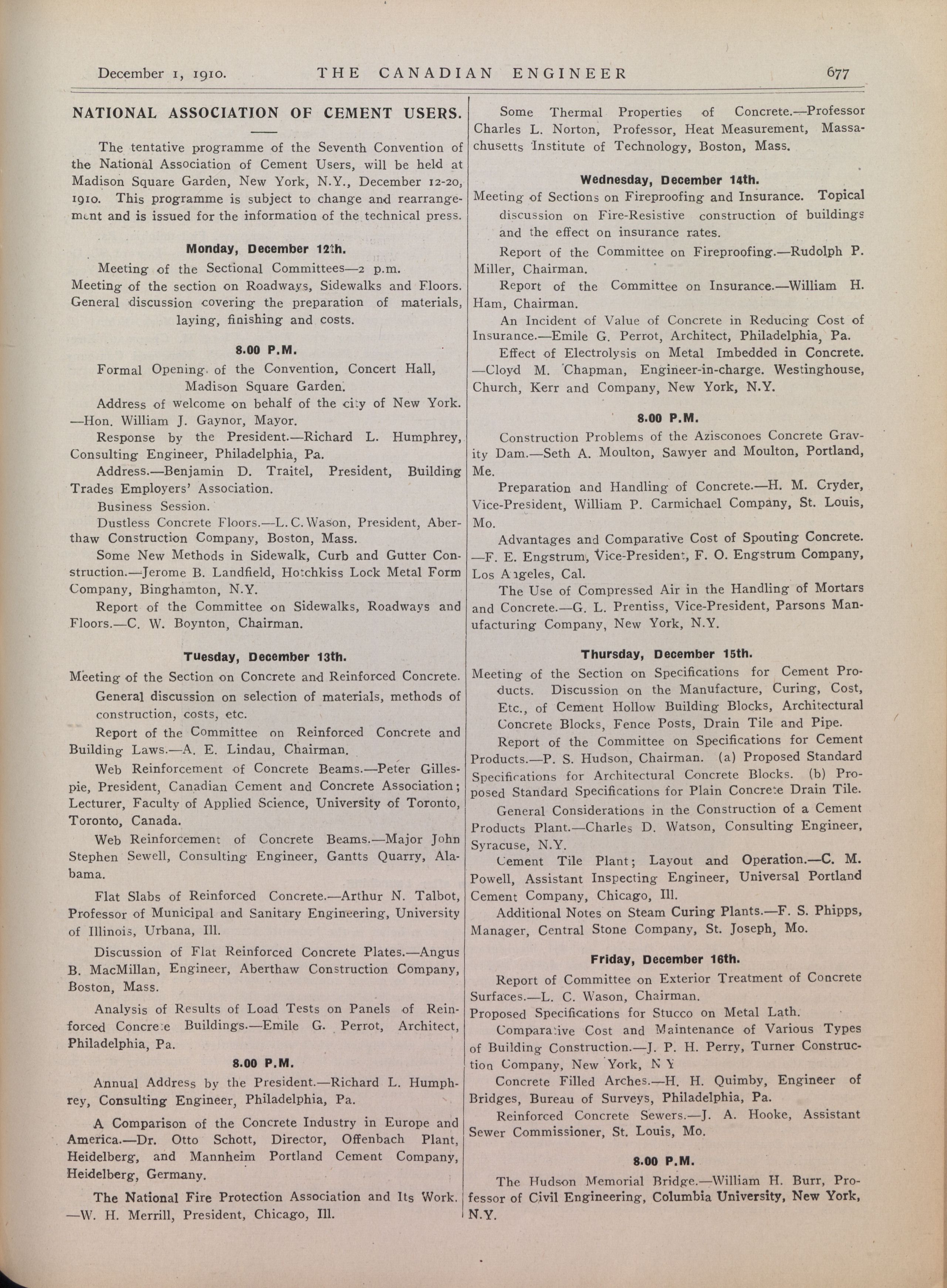 December 1, 1910. THE CANADIAN ENGINEER 677

NATIONAL ASSOCIATION OF CEMENT USERS.

The tentative programme of the Seventh Convention of the National Association of Cement Users, will be held at Madison Square Garden, New York, N.Y., December 12-20, 1910. This programme is subject to change and rearrangement and is issued for the information of the technical press.

Monday, December 12th.

Meeting of the Sectional Committees—2 p.m.

Meeting of the section on Roadways, Sidewalks and Floors. General discussion covering the preparation of materials, laying, finishing and costs.

8.00 P.M.

Formal Opening of the Convention, Concert Hall, Madison Square Garden.

Address of welcome on behalf of the city of New York. —Hon. William J. Gaynor, Mayor.

Response by the President.—Richard L. Humphrey, Consulting Engineer, Philadelphia, Pa.

Address.—Benjamin D. Traitel, President, Building Trades Employers' Association.

Business Session.

Dustless Concrete Floors.—L. C. Wason, President, Aberthaw Construction Company, Boston, Mass.

Some New Methods in Sidewalk, Curb and Gutter Construction.—Jerome B. Landfield, Hotchkiss Lock Metal Form Company, Binghamton, N.Y.

Report of the Committee on Sidewalks, Roadways and Floors.—C. W. Boynton, Chairman.

Tuesday, December 13th.

Meeting of the Section on Concrete and Reinforced Concrete.

General discussion on selection of materials, methods of construction, costs, etc.

Report of the Committee on Reinforced Concrete and Building Laws.—A. E. Lindau, Chairman.

Web Reinforcement of Concrete Beams.—Peter Gillespie, President, Canadian Cement and Concrete Association; Lecturer, Faculty of Applied Science, University of Toronto, Toronto, Canada.

Web Reinforcement of Concrete Beams.—Major John Stephen Sewell, Consulting Engineer, Gantts Quarry, Alabama.

Flat Slabs of Reinforced Concrete.—Arthur N. Talbot, Professor of Municipal and Sanitary Engineering, University of Illinois, Urbana, Ill.

Discussion of Flat Reinforced Concrete Plates.—Angus B. MacMillan, Engineer, Aberthaw Construction Company, Boston, Mass.

Analysis of Results of Load Tests on Panels of Reinforced Concrete Buildings.—Emile G. Perrot, Architect, Philadelphia, Pa.

8.00 P.M.

Annual Address by the President.—Richard L. Humphrey, Consulting Engineer, Philadelphia, Pa.

A Comparison of the Concrete Industry in Europe and America.—Dr. Otto Schott, Director, Offenbach Plant, Heidelberg, and Mannheim Portland Cement Company, Heidelberg, Germany.

The National Fire Protection Association and Its Work. —W. H. Merrill, President, Chicago, Ill.

Some Thermal Properties of Concrete.—Professor Charles L. Norton, Professor, Heat Measurement, Massachusetts Institute of Technology, Boston, Mass.

Wednesday, December 14th.

Meeting of Sections on Fireproofing and Insurance. Topical discussion on Fire-Resistive construction of buildings and the effect on insurance rates.

Report of the Committee on Fireproofing.—Rudolph P. Miller, Chairman.

Report of the Committee on Insurance.—William H. Ham, Chairman.

An Incident of Value of Concrete in Reducing Cost of Insurance.—Emile G. Perrot, Architect, Philadelphia, Pa.

Effect of Electrolysis on Metal Imbedded in Concrete. —Cloyd M. Chapman, Engineer-in-charge. Westinghouse, Church, Kerr and Company, New York, N.Y.

8.00 P.M.

Construction Problems of the Azisconoes Concrete Gravity Dam.—Seth A. Moulton, Sawyer and Moulton, Portland, Me.

Preparation and Handling of Concrete.—H. M. Cryder, Vice-President, William P. Carmichael Company, St. Louis, Mo.

Advantages and Comparative Cost of Spouting Concrete. —F. E. Engstrum, Vice-President, F. O. Engstrum Company, Los Angeles, Cal.

The Use of Compressed Air in the Handling of Mortars and Concrete.—G. L. Prentiss, Vice-President, Parsons Manufacturing Company, New York, N.Y.

Thursday, December 15th.

Meeting of the Section on Specifications for Cement Products. Discussion on the Manufacture, Curing, Cost, Etc., of Cement Hollow Building Blocks, Architectural Concrete Blocks, Fence Posts, Drain Tile and Pipe.

Report of the Committee on Specifications for Cement Products.—P. S. Hudson, Chairman. (a) Proposed Standard Specifications for Architectural Concrete Blocks. (b) Proposed Standard Specifications for Plain Concrete Drain Tile.

General Considerations in the Construction of a Cement Products Plant.—Charles D. Watson, Consulting Engineer, Syracuse, N.Y.

Cement Tile Plant; Layout and Operation.—C. M. Powell, Assistant Inspecting Engineer, Universal Portland Cement Company, Chicago, Ill.

Additional Notes on Steam Curing Plants.—F. S. Phipps, Manager, Central Stone Company, St. Joseph, Mo.

Friday, December 16th.

Report of Committee on Exterior Treatment of Concrete Surfaces.—L. C. Wason, Chairman.

Proposed Specifications for Stucco on Metal Lath.

Comparative Cost and Maintenance of Various Types of Building Construction.—J. P. H. Perry, Turner Construction Company, New York, N Y

Concrete Filled Arches.—H. H. Quimby, Engineer of Bridges, Bureau of Surveys, Philadelphia, Pa.

Reinforced Concrete Sewers.—J. A. Hooke, Assistant Sewer Commissioner, St. Louis, Mo.

8.00 P.M.

The Hudson Memorial Bridge.—William H. Burr, Professor of Civil Engineering, Columbia University, New York, N.Y.